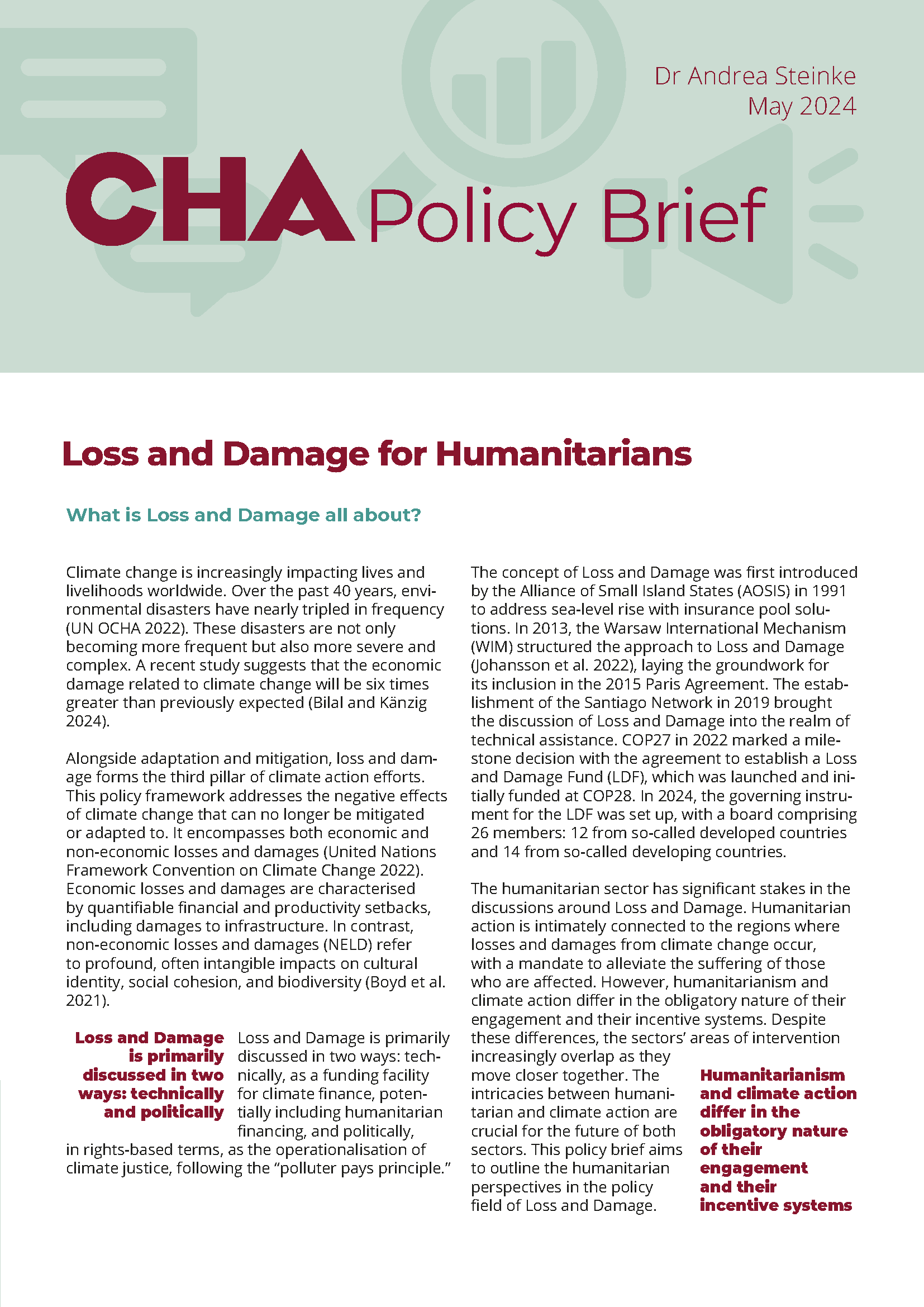 Dr Andrea Steinke
May 2024

CHA Policy Brief

Loss and Damage for Humanitarians

What is Loss and Damage all about?

Climate change is increasingly impacting lives and livelihoods worldwide. Over the past 40 years, environmental disasters have nearly tripled in frequency (UN OCHA 2022). These disasters are not only becoming more frequent but also more severe and complex. A recent study suggests that the economic damage related to climate change will be six times greater than previously expected (Bilal and Känzig 2024).

Alongside adaptation and mitigation, loss and damage forms the third pillar of climate action efforts. This policy framework addresses the negative effects of climate change that can no longer be mitigated or adapted to. It encompasses both economic and non-economic losses and damages (United Nations Framework Convention on Climate Change 2022). Economic losses and damages are characterised by quantifiable financial and productivity setbacks, including damages to infrastructure. In contrast, non-economic losses and damages (NELD) refer to profound, often intangible impacts on cultural identity, social cohesion, and biodiversity (Boyd et al. 2021).

Loss and Damage is primarily discussed in two ways: technically and politically

Loss and Damage is primarily discussed in two ways: technically, as a funding facility for climate finance, potentially including humanitarian financing, and politically, in rights-based terms, as the operationalisation of climate justice, following the “polluter pays principle.”

The concept of Loss and Damage was first introduced by the Alliance of Small Island States (AOSIS) in 1991 to address sea-level rise with insurance pool solutions. In 2013, the Warsaw International Mechanism (WIM) structured the approach to Loss and Damage (Johansson et al. 2022), laying the groundwork for its inclusion in the 2015 Paris Agreement. The establishment of the Santiago Network in 2019 brought the discussion of Loss and Damage into the realm of technical assistance. COP27 in 2022 marked a milestone decision with the agreement to establish a Loss and Damage Fund (LDF), which was launched and initially funded at COP28. In 2024, the governing instrument for the LDF was set up, with a board comprising 26 members: 12 from so-called developed countries and 14 from so-called developing countries.

The humanitarian sector has significant stakes in the discussions around Loss and Damage. Humanitarian action is intimately connected to the regions where losses and damages from climate change occur, with a mandate to alleviate the suffering of those who are affected. However, humanitarianism and climate action differ in the obligatory nature of their engagement and their incentive systems. Despite these differences, the sectors’ areas of intervention increasingly overlap as they move closer together. The intricacies between humanitarian and climate action are crucial for the future of both sectors. This policy brief aims to outline the humanitarian perspectives in the policy field of Loss and Damage.

Humanitarianism and climate action differ in the obligatory nature of their engagement and their incentive systems